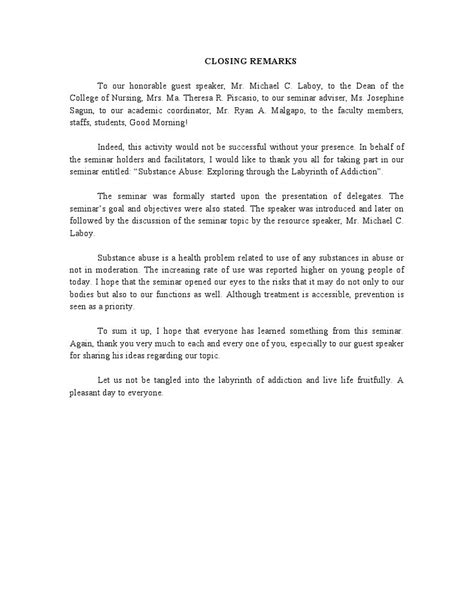 CLOSING REMARKS

To our honorable guest speaker, Mr. Michael C. Laboy, to the Dean of the College of Nursing, Mrs. Ma. Theresa R. Piscasio, to our seminar adviser, Ms. Josephine Sagun, to our academic coordinator, Mr. Ryan A. Malgapo, to the faculty members, staffs, students, Good Morning!

Indeed, this activity would not be successful without your presence. In behalf of the seminar holders and facilitators, I would like to thank you all for taking part in our seminar entitled: "Substance Abuse: Exploring through the Labyrinth of Addiction".

The seminar was formally started upon the presentation of delegates. The seminar's goal and objectives were also stated. The speaker was introduced and later on followed by the discussion of the seminar topic by the resource speaker, Mr. Michael C. Laboy.

Substance abuse is a health problem related to use of any substances in abuse or not in moderation. The increasing rate of use was reported higher on young people of today. I hope that the seminar opened our eyes to the risks that it may do not only to our bodies but also to our functions as well. Although treatment is accessible, prevention is seen as a priority.

To sum it up, I hope that everyone has learned something from this seminar. Again, thank you very much to each and every one of you, especially to our guest speaker for sharing his ideas regarding our topic.

Let us not be tangled into the labyrinth of addiction and live life fruitfully. A pleasant day to everyone.